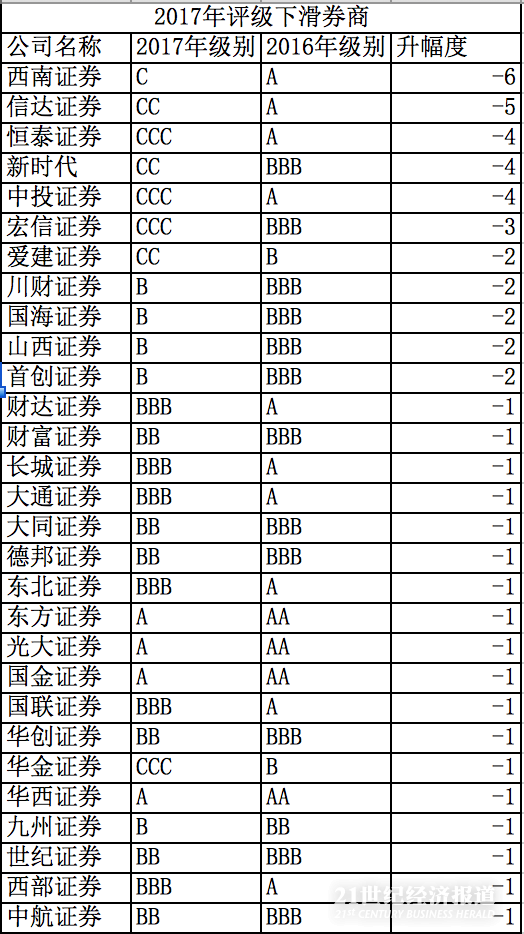 2017年评级下滑券商

| 公司名称 | 2017年级别 | 2016年级别 | 升幅度 |
|---|---|---|---|
| 西南证券 | C | A | -6 |
| 信达证券 | CC | A | -5 |
| 恒泰证券 | CCC | A | -4 |
| 新时代 | CC | BBB | -4 |
| 中投证券 | CCC | A | -4 |
| 宏信证券 | CCC | BBB | -3 |
| 爱建证券 | CC | B | -2 |
| 川财证券 | B | BBB | -2 |
| 国海证券 | B | BBB | -2 |
| 山西证券 | B | BBB | -2 |
| 首创证券 | B | BBB | -2 |
| 财达证券 | BBB | A | -1 |
| 财富证券 | BB | BBB | -1 |
| 长城证券 | BBB | A | -1 |
| 大通证券 | BBB | A | -1 |
| 大同证券 | BB | BBB | -1 |
| 德邦证券 | BB | BBB | -1 |
| 东北证券 | BBB | A | -1 |
| 东方证券 | A | AA | -1 |
| 光大证券 | A | AA | -1 |
| 国金证券 | A | AA | -1 |
| 国联证券 | BBB | A | -1 |
| 华创证券 | BB | BBB | -1 |
| 华金证券 | CCC | B | -1 |
| 华西证券 | A | AA | -1 |
| 九州证券 | B | BB | -1 |
| 世纪证券 | BB | BBB | -1 |
| 西部证券 | BBB | A | -1 |
| 中航证券 | BB | BBB | -1 |

21世纪经济报道
21ST CENTURY BUSINESS HERALD